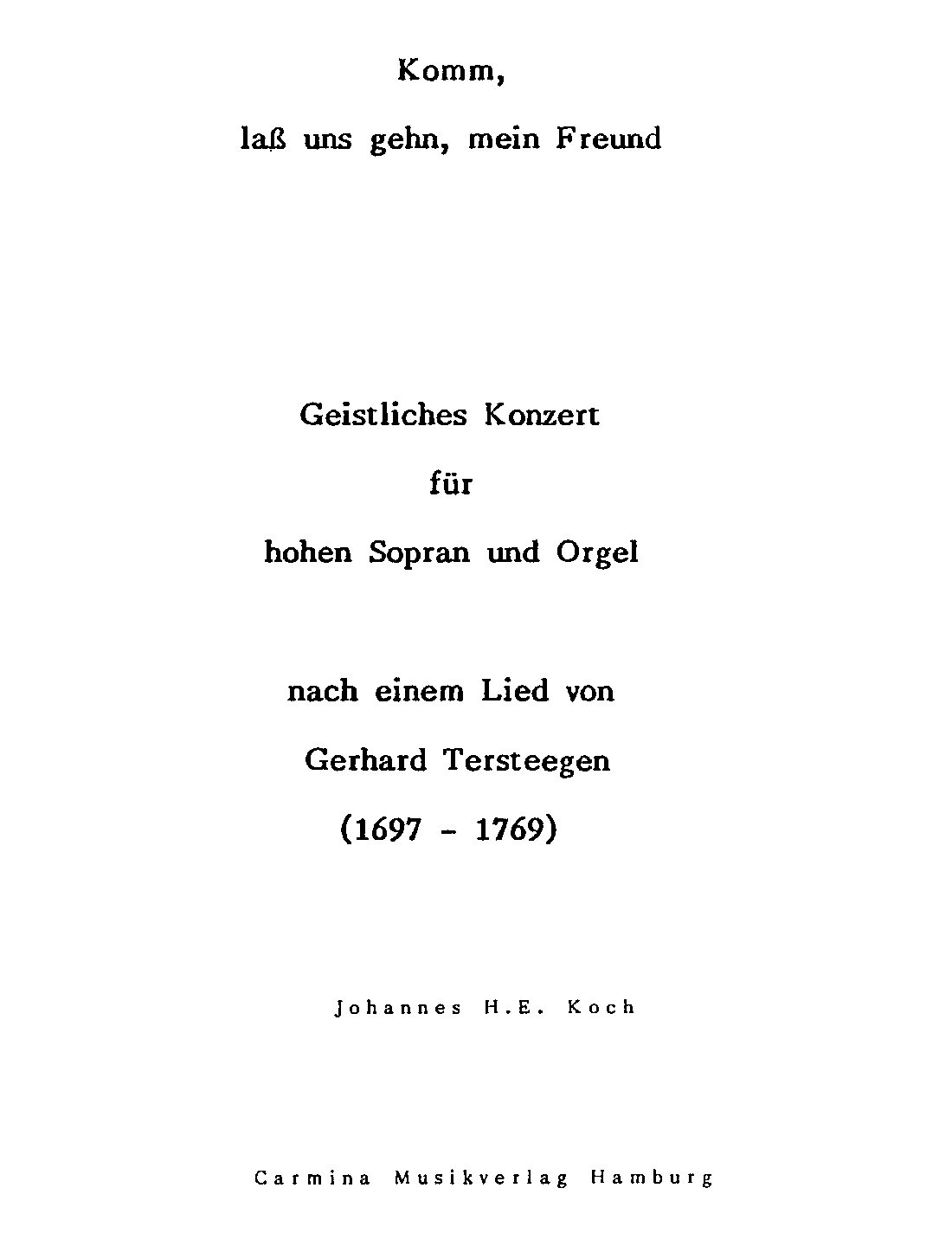 Komm,

laß uns gehn, mein Freund

Geistliches Konzert

für

hohen Sopran und Orgel

nach einem Lied von

Gerhard Tersteegen

(1697 - 1769)

Johannes H.E. Koch

Carmina Musikverlag Hamburg